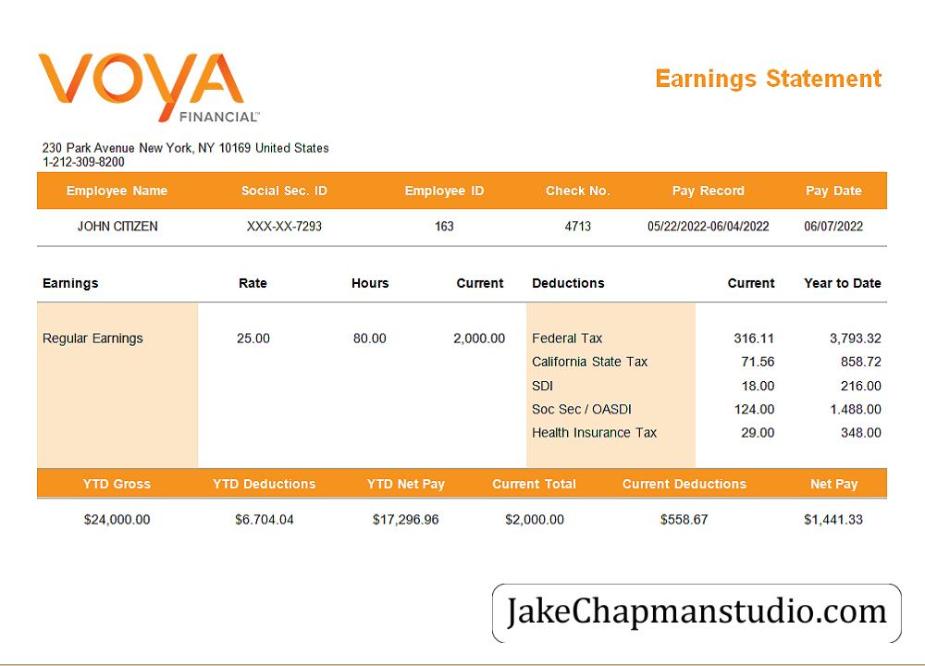 VOYA FINANCIAL™

Earnings Statement

230 Park Avenue New York, NY 10169 United States
1-212-309-8200

| Employee Name | Social Sec. ID | Employee ID | Check No. | Pay Record | Pay Date |
|---|---|---|---|---|---|
| JOHN CITIZEN | XXX-XX-7293 | 163 | 4713 | 05/22/2022-06/04/2022 | 06/07/2022 |

| Earnings | Rate | Hours | Current | Deductions | Current | Year to Date |
|---|---|---|---|---|---|---|
| Regular Earnings | 25.00 | 80.00 | 2,000.00 | Federal Tax | 316.11 | 3,793.32 |
| | | | | California State Tax | 71.56 | 858.72 |
| | | | | SDI | 18.00 | 216.00 |
| | | | | Soc Sec / OASDI | 124.00 | 1.488.00 |
| | | | | Health Insurance Tax | 29.00 | 348.00 |

| YTD Gross | YTD Deductions | YTD Net Pay | Current Total | Current Deductions | Net Pay |
|---|---|---|---|---|---|
| $24,000.00 | $6.704.04 | $17,296.96 | $2,000.00 | $558.67 | $1,441.33 |

JakeChapmanstudio.com